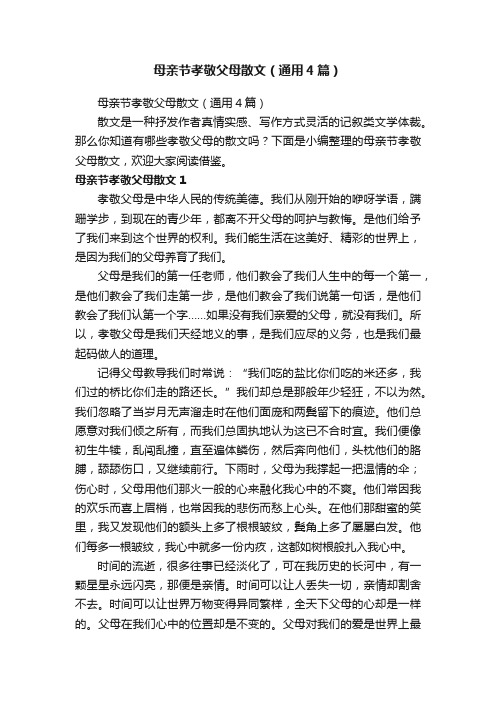 母亲节孝敬父母散文（通用4篇）

母亲节孝敬父母散文（通用4篇）

散文是一种抒发作者真情实感、写作方式灵活的记叙类文学体裁。那么你知道有哪些孝敬父母的散文吗？下面是小编整理的母亲节孝敬父母散文，欢迎大家阅读借鉴。

母亲节孝敬父母散文1

孝敬父母是中华人民的传统美德。我们从刚开始的咿呀学语，蹒跚学步，到现在的青少年，都离不开父母的呵护与教悔。是他们给予了我们来到这个世界的权利。我们能生活在这美好、精彩的世界上，是因为我们的父母养育了我们。

父母是我们的第一任老师，他们教会了我们人生中的每一个第一，是他们教会了我们走第一步，是他们教会了我们说第一句话，是他们教会了我们认第一个字……如果没有我们亲爱的父母，就没有我们。所以，孝敬父母是我们天经地义的事，是我们应尽的义务，也是我们最起码做人的道理。

记得父母教导我们时常说：“我们吃的盐比你们吃的米还多，我们过的桥比你们走的路还长。”我们却总是那般年少轻狂，不以为然。我们忽略了当岁月无声溜走时在他们面庞和两鬓留下的痕迹。他们总愿意对我们倾之所有，而我们总固执地认为这已不合时宜。我们便像初生牛犊，乱闯乱撞，直至遍体鳞伤，然后奔向他们，头枕他们的胳膊，舔舔伤口，又继续前行。下雨时，父母为我撑起一把温情的伞；伤心时，父母用他们那火一般的心来融化我心中的不爽。他们常因我的欢乐而喜上眉梢，也常因我的悲伤而愁上心头。在他们那甜蜜的笑里，我又发现他们的额头上多了根根皱纹，鬓角上多了屡屡白发。他们每多一根皱纹，我心中就多一份内疚，这都如树根般扎入我心中。

时间的流逝，很多往事已经淡化了，可在我历史的长河中，有一颗星星永远闪亮，那便是亲情。时间可以让人丢失一切，亲情却割舍不去。时间可以让世界万物变得异同繁样，全天下父母的心却是一样的。父母在我们心中的位置却是不变的。父母对我们的爱是世界上最